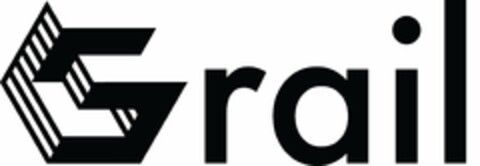 Grail